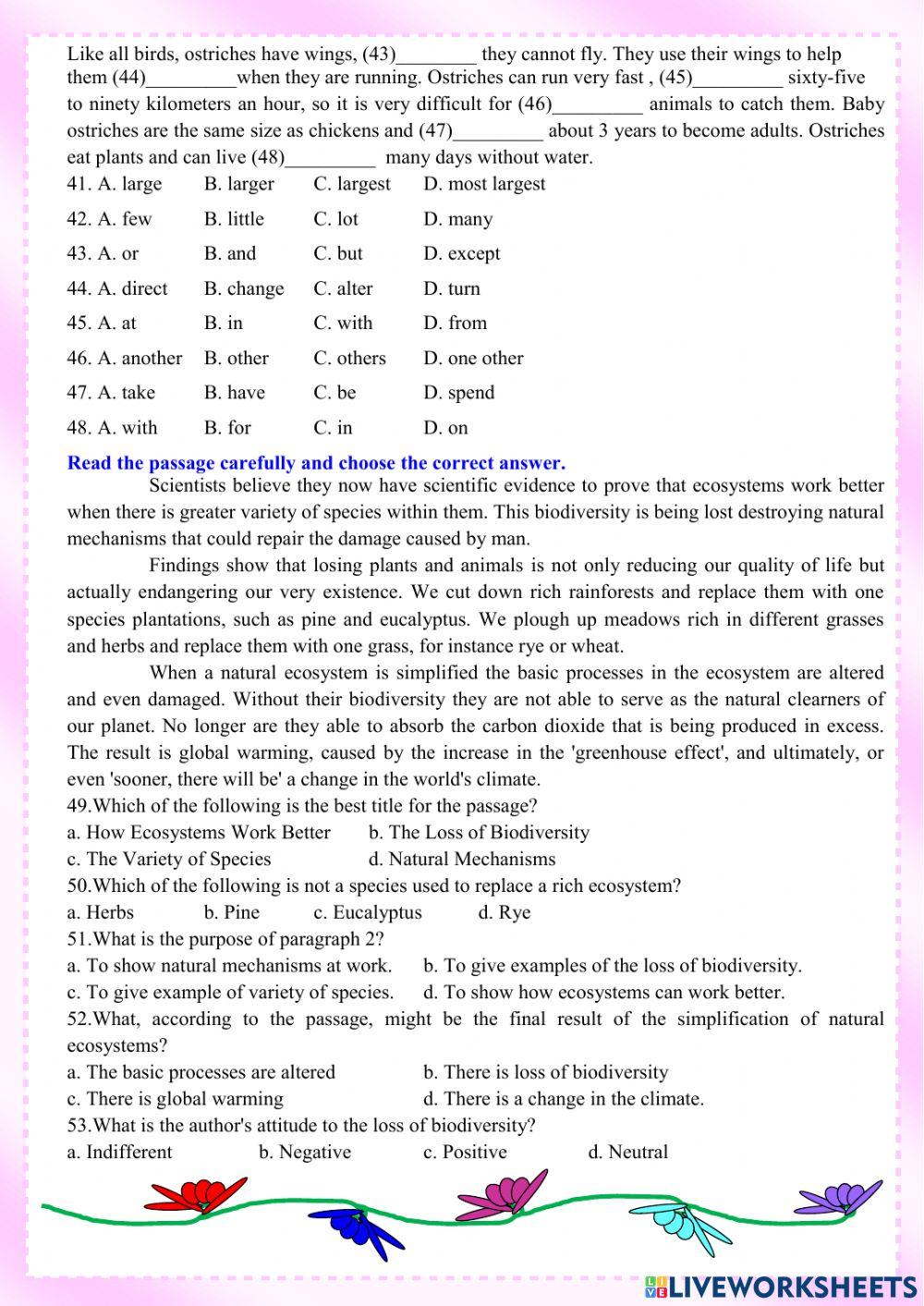 Like all birds, ostriches have wings, (43)________ they cannot fly. They use their wings to help them (44)_________when they are running. Ostriches can run very fast , (45)_________ sixty-five to ninety kilometers an hour, so it is very difficult for (46)_________ animals to catch them. Baby ostriches are the same size as chickens and (47)_________ about 3 years to become adults. Ostriches eat plants and can live (48)_________ many days without water.

41. A. large B. larger C. largest D. most largest

42. A. few B. little C. lot D. many

43. A. or B. and C. but D. except

44. A. direct B. change C. alter D. turn

45. A. at B. in C. with D. from

46. A. another B. other C. others D. one other

47. A. take B. have C. be D. spend

48. A. with B. for C. in D. on

Read the passage carefully and choose the correct answer.

Scientists believe they now have scientific evidence to prove that ecosystems work better when there is greater variety of species within them. This biodiversity is being lost destroying natural mechanisms that could repair the damage caused by man.

Findings show that losing plants and animals is not only reducing our quality of life but actually endangering our very existence. We cut down rich rainforests and replace them with one species plantations, such as pine and eucalyptus. We plough up meadows rich in different grasses and herbs and replace them with one grass, for instance rye or wheat.

When a natural ecosystem is simplified the basic processes in the ecosystem are altered and even damaged. Without their biodiversity they are not able to serve as the natural clearners of our planet. No longer are they able to absorb the carbon dioxide that is being produced in excess. The result is global warming, caused by the increase in the 'greenhouse effect', and ultimately, or even 'sooner, there will be' a change in the world's climate.

49.Which of the following is the best title for the passage?

a. How Ecosystems Work Better b. The Loss of Biodiversity

c. The Variety of Species d. Natural Mechanisms

50.Which of the following is not a species used to replace a rich ecosystem?

a. Herbs b. Pine c. Eucalyptus d. Rye

51.What is the purpose of paragraph 2?

a. To show natural mechanisms at work. b. To give examples of the loss of biodiversity.

c. To give example of variety of species. d. To show how ecosystems can work better.

52.What, according to the passage, might be the final result of the simplification of natural ecosystems?

a. The basic processes are altered b. There is loss of biodiversity

c. There is global warming d. There is a change in the climate.

53.What is the author's attitude to the loss of biodiversity?

a. Indifferent b. Negative c. Positive d. Neutral

LIVEWORKSHEETS